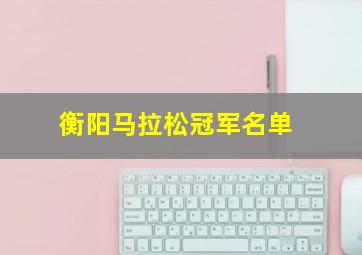 衡阳马拉松冠军名单